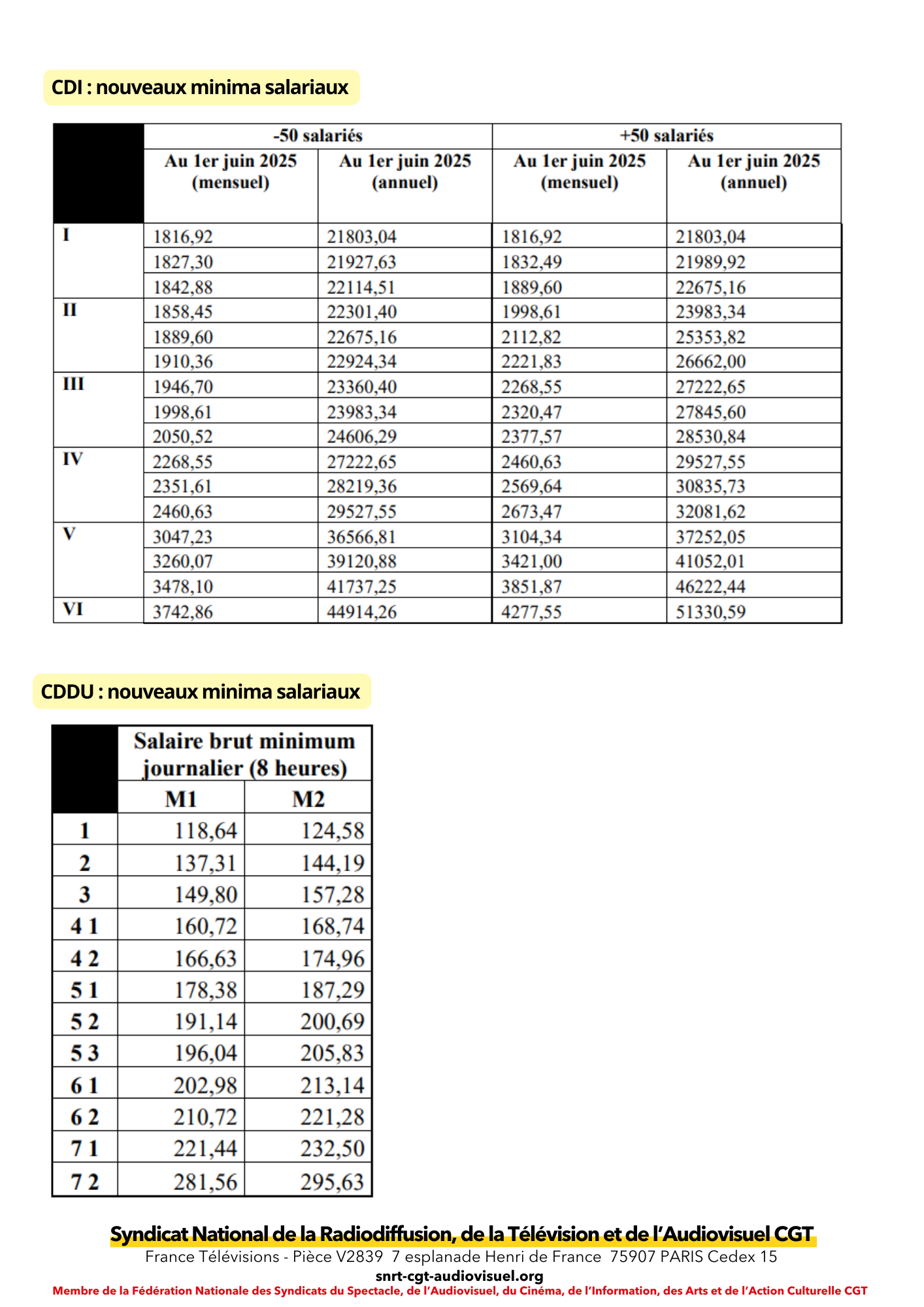 CDI : nouveaux minima salariaux

| | -50 salariés | | +50 salariés | |
|---|---|---|---|---|
| | Au 1er juin 2025 (mensuel) | Au 1er juin 2025 (annuel) | Au 1er juin 2025 (mensuel) | Au 1er juin 2025 (annuel) |
| I | 1816,92 | 21803,04 | 1816,92 | 21803,04 |
| | 1827,30 | 21927,63 | 1832,49 | 21989,92 |
| | 1842,88 | 22114,51 | 1889,60 | 22675,16 |
| II | 1858,45 | 22301,40 | 1998,61 | 23983,34 |
| | 1889,60 | 22675,16 | 2112,82 | 25353,82 |
| | 1910,36 | 22924,34 | 2221,83 | 26662,00 |
| III | 1946,70 | 23360,40 | 2268,55 | 27222,65 |
| | 1998,61 | 23983,34 | 2320,47 | 27845,60 |
| | 2050,52 | 24606,29 | 2377,57 | 28530,84 |
| IV | 2268,55 | 27222,65 | 2460,63 | 29527,55 |
| | 2351,61 | 28219,36 | 2569,64 | 30835,73 |
| | 2460,63 | 29527,55 | 2673,47 | 32081,62 |
| V | 3047,23 | 36566,81 | 3104,34 | 37252,05 |
| | 3260,07 | 39120,88 | 3421,00 | 41052,01 |
| | 3478,10 | 41737,25 | 3851,87 | 46222,44 |
| VI | 3742,86 | 44914,26 | 4277,55 | 51330,59 |

CDDU : nouveaux minima salariaux

| | Salaire brut minimum journalier (8 heures) | |
|---|---|---|
| | M1 | M2 |
| 1 | 118,64 | 124,58 |
| 2 | 137,31 | 144,19 |
| 3 | 149,80 | 157,28 |
| 4 1 | 160,72 | 168,74 |
| 4 2 | 166,63 | 174,96 |
| 5 1 | 178,38 | 187,29 |
| 5 2 | 191,14 | 200,69 |
| 5 3 | 196,04 | 205,83 |
| 6 1 | 202,98 | 213,14 |
| 6 2 | 210,72 | 221,28 |
| 7 1 | 221,44 | 232,50 |
| 7 2 | 281,56 | 295,63 |

Syndicat National de la Radiodiffusion, de la Télévision et de l'Audiovisuel CGT
France Télévisions - Pièce V2839 7 esplanade Henri de France 75907 PARIS Cedex 15
snrt-cgt-audiovisuel.org
Membre de la Fédération Nationale des Syndicats du Spectacle, de l'Audiovisuel, du Cinéma, de l'Information, des Arts et de l'Action Culturelle CGT